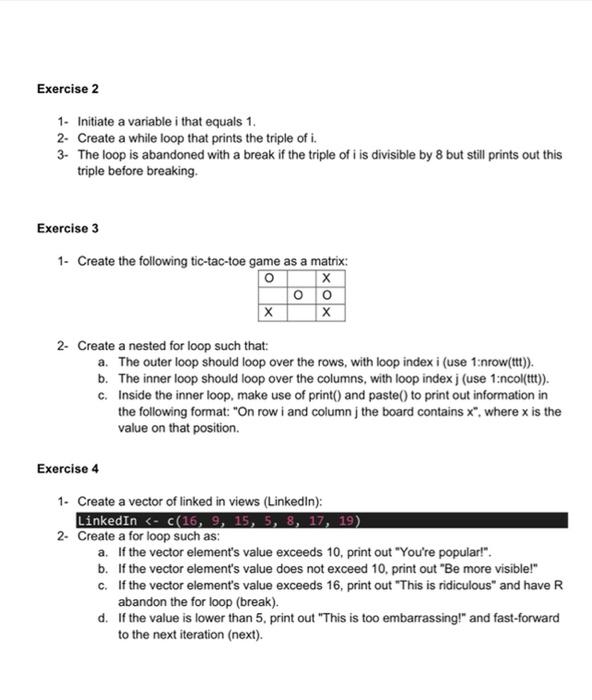 Exercise 2

1- Initiate a variable i that equals 1.
2- Create a while loop that prints the triple of i.
3- The loop is abandoned with a break if the triple of i is divisible by 8 but still prints out this triple before breaking.

Exercise 3

1- Create the following tic-tac-toe game as a matrix:

| O |   | X |
|---|---|---|
|   | O | O |
| X |   | X |

2- Create a nested for loop such that:
a. The outer loop should loop over the rows, with loop index i (use 1:nrow(ttt)).
b. The inner loop should loop over the columns, with loop index j (use 1:ncol(ttt)).
c. Inside the inner loop, make use of print() and paste() to print out information in the following format: "On row i and column j the board contains x", where x is the value on that position.

Exercise 4

1- Create a vector of linked in views (LinkedIn):
LinkedIn <- c(16, 9, 15, 5, 8, 17, 19)
2- Create a for loop such as:
a. If the vector element's value exceeds 10, print out "You're popular!".
b. If the vector element's value does not exceed 10, print out "Be more visible!"
c. If the vector element's value exceeds 16, print out "This is ridiculous" and have R abandon the for loop (break).
d. If the value is lower than 5, print out "This is too embarrassing!" and fast-forward to the next iteration (next).